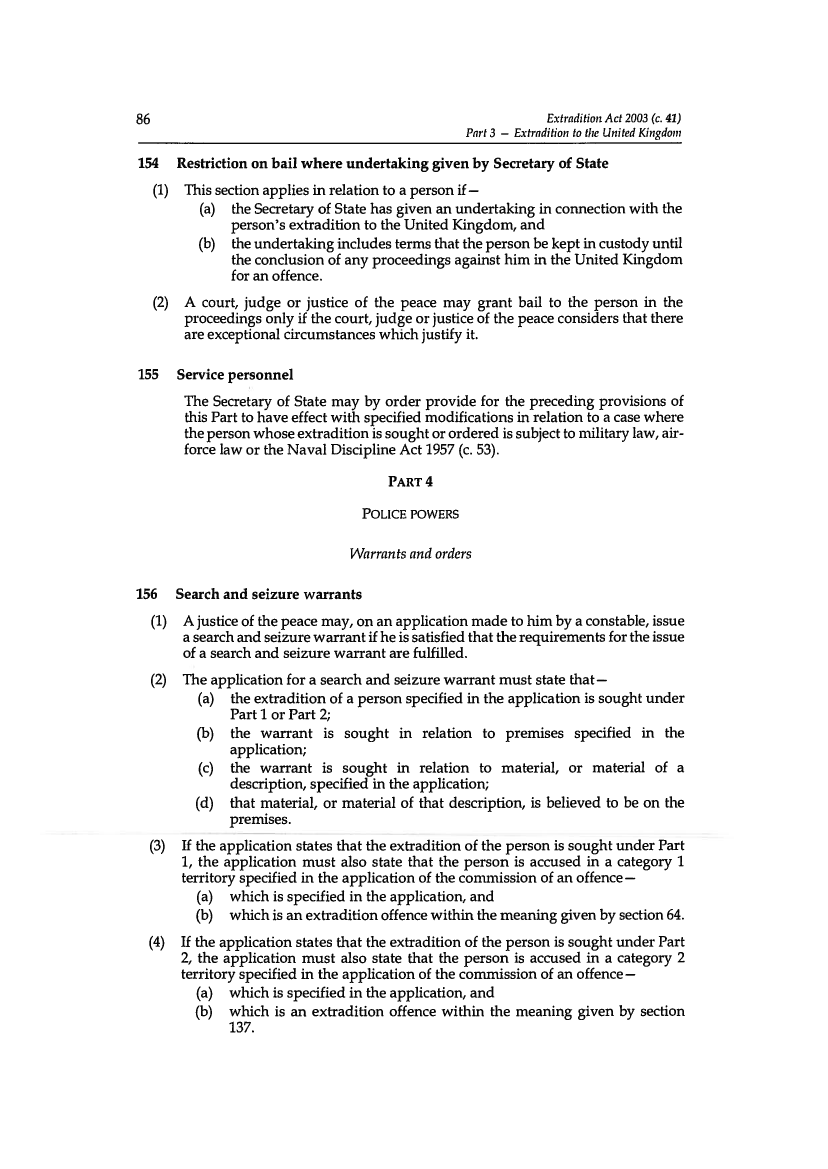 86

Extradition Act 2003 (c. 41)
Part 3 – Extradition to the United Kingdom

154 Restriction on bail where undertaking given by Secretary of State

(1) This section applies in relation to a person if—
(a) the Secretary of State has given an undertaking in connection with the person's extradition to the United Kingdom, and
(b) the undertaking includes terms that the person be kept in custody until the conclusion of any proceedings against him in the United Kingdom for an offence.

(2) A court, judge or justice of the peace may grant bail to the person in the proceedings only if the court, judge or justice of the peace considers that there are exceptional circumstances which justify it.

155 Service personnel

The Secretary of State may by order provide for the preceding provisions of this Part to have effect with specified modifications in relation to a case where the person whose extradition is sought or ordered is subject to military law, air-force law or the Naval Discipline Act 1957 (c. 53).

PART 4

POLICE POWERS

Warrants and orders

156 Search and seizure warrants

(1) A justice of the peace may, on an application made to him by a constable, issue a search and seizure warrant if he is satisfied that the requirements for the issue of a search and seizure warrant are fulfilled.

(2) The application for a search and seizure warrant must state that—
(a) the extradition of a person specified in the application is sought under Part 1 or Part 2;
(b) the warrant is sought in relation to premises specified in the application;
(c) the warrant is sought in relation to material, or material of a description, specified in the application;
(d) that material, or material of that description, is believed to be on the premises.

(3) If the application states that the extradition of the person is sought under Part 1, the application must also state that the person is accused in a category 1 territory specified in the application of the commission of an offence—
(a) which is specified in the application, and
(b) which is an extradition offence within the meaning given by section 64.

(4) If the application states that the extradition of the person is sought under Part 2, the application must also state that the person is accused in a category 2 territory specified in the application of the commission of an offence—
(a) which is specified in the application, and
(b) which is an extradition offence within the meaning given by section 137.